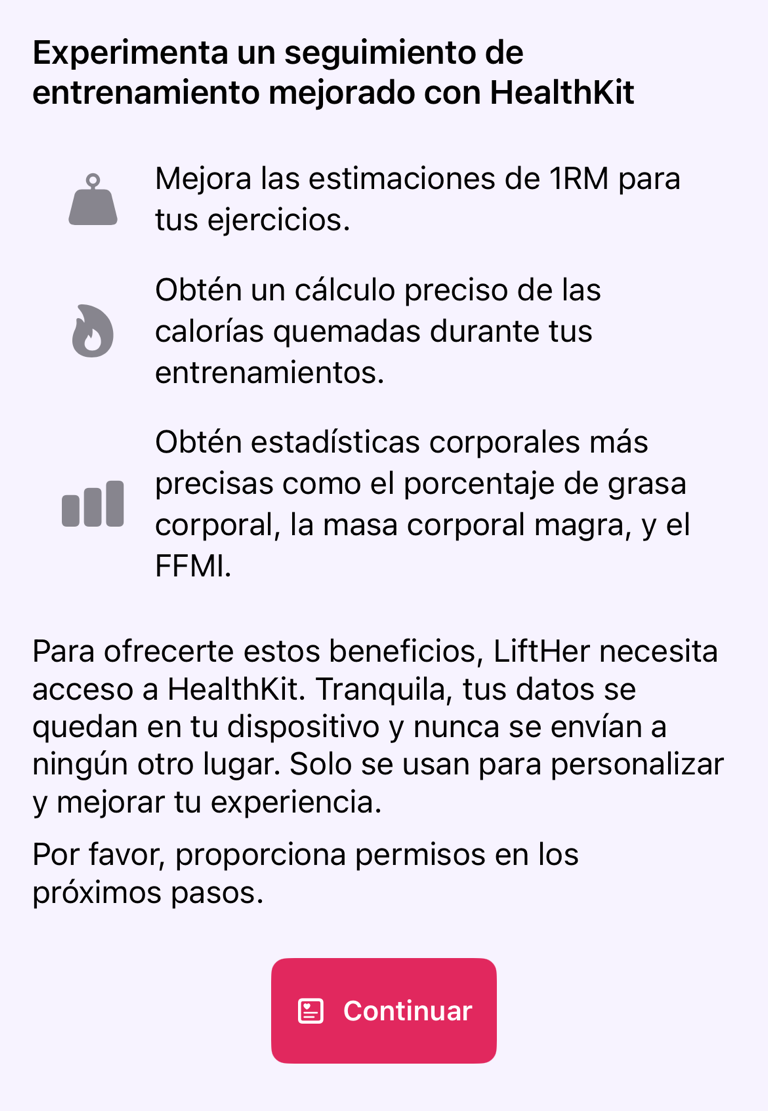 Experimenta un seguimiento de entrenamiento mejorado con HealthKit

Mejora las estimaciones de 1RM para tus ejercicios.

Obtén un cálculo preciso de las calorías quemadas durante tus entrenamientos.

Obtén estadísticas corporales más precisas como el porcentaje de grasa corporal, la masa corporal magra, y el FFMI.

Para ofrecerte estos beneficios, LiftHer necesita acceso a HealthKit. Tranquila, tus datos se quedan en tu dispositivo y nunca se envían a ningún otro lugar. Solo se usan para personalizar y mejorar tu experiencia.

Por favor, proporciona permisos en los próximos pasos.

Continuar